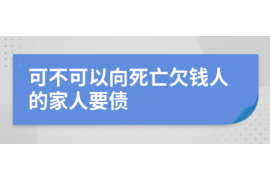 可不可以向死亡欠钱人的家人要债